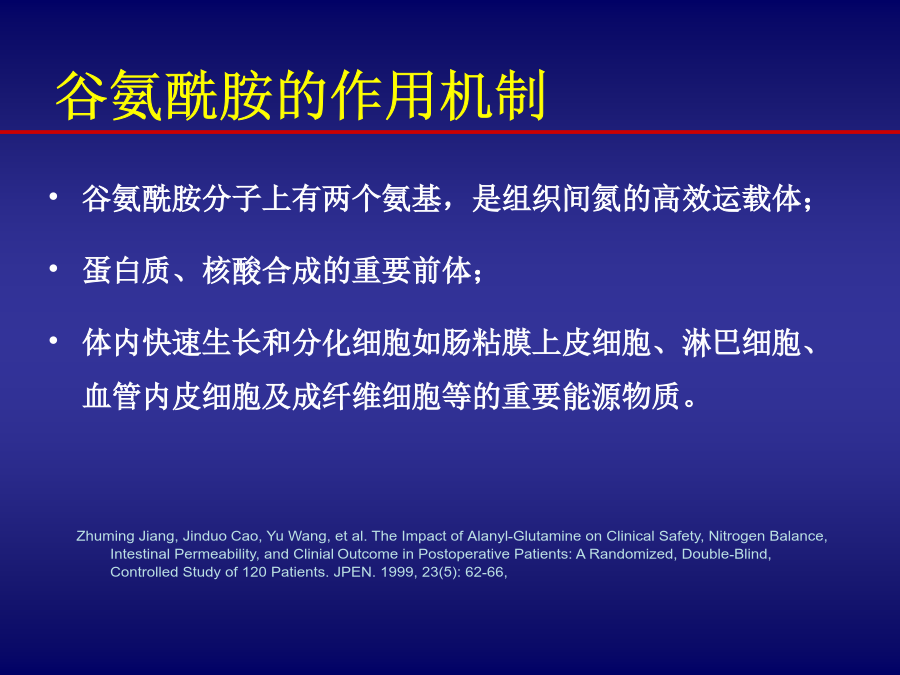 谷氨酰胺的作用机制

• 谷氨酰胺分子上有两个氨基，是组织间氮的高效运载体；

• 蛋白质、核酸合成的重要前体；

• 体内快速生长和分化细胞如肠粘膜上皮细胞、淋巴细胞、血管内皮细胞及成纤维细胞等的重要能源物质。

Zhuming Jiang, Jinduo Cao, Yu Wang, et al. The Impact of Alanyl-Glutamine on Clinical Safety, Nitrogen Balance, Intestinal Permeability, and Clinial Outcome in Postoperative Patients: A Randomized, Double-Blind, Controlled Study of 120 Patients. JPEN. 1999, 23(5): 62-66,